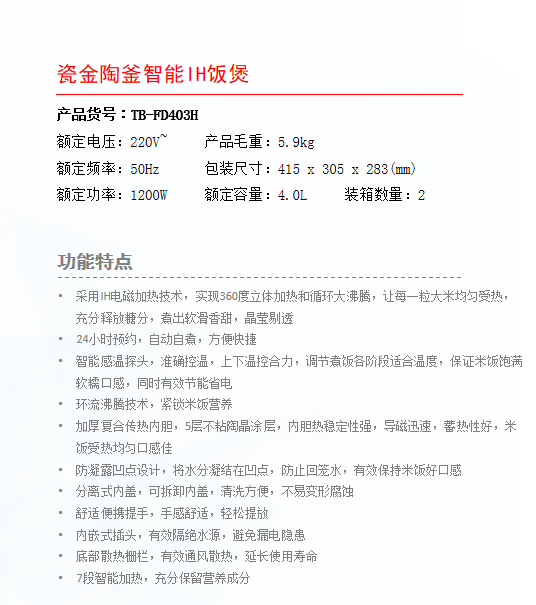 瓷金陶釜智能IH饭煲

产品货号：TB-FD403H

额定电压：220V~　产品毛重：5.9kg

额定频率：50Hz　包装尺寸：415 x 305 x 283(mm)

额定功率：1200W　额定容量：4.0L　装箱数量：2

功能特点

• 采用IH电磁加热技术，实现360度立体加热和循环大沸腾，让每一粒大米均匀受热，充分释放糖分，煮出软滑香甜，晶莹剔透
• 24小时预约，自动自煮，方便快捷
• 智能感温探头，准确控温，上下温控合力，调节煮饭各阶段适合温度，保证米饭饱满软糯口感，同时有效节能省电
• 环流沸腾技术，紧锁米饭营养
• 加厚复合传热内胆，5层不粘陶晶涂层，内胆热稳定性强，导磁迅速，蓄热性好，米饭受热均匀口感佳
• 防凝露凹点设计，将水分凝结在凹点，防止回笼水，有效保持米饭好口感
• 分离式内盖，可拆卸内盖，清洗方便，不易变形腐蚀
• 舒适便携提手，手感舒适，轻松提放
• 内嵌式插头，有效隔绝水源，避免漏电隐患
• 底部散热栅栏，有效通风散热，延长使用寿命
• 7段智能加热，充分保留营养成分